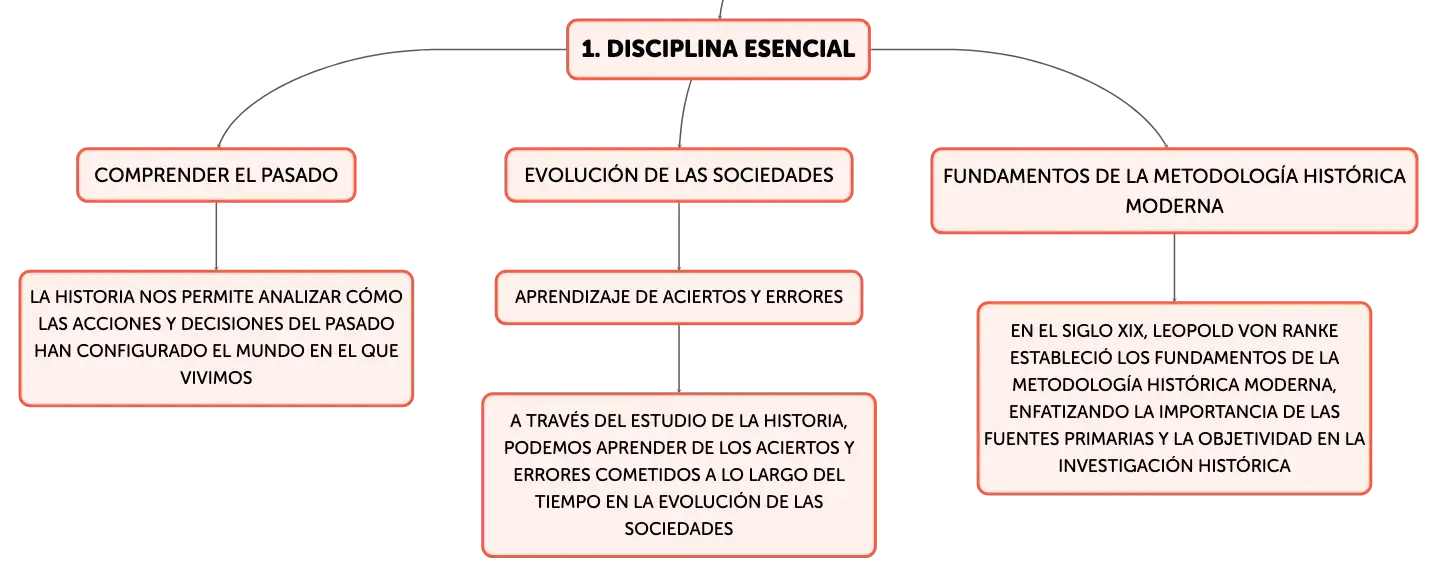 1. DISCIPLINA ESENCIAL

COMPRENDER EL PASADO

LA HISTORIA NOS PERMITE ANALIZAR CÓMO LAS ACCIONES Y DECISIONES DEL PASADO HAN CONFIGURADO EL MUNDO EN EL QUE VIVIMOS

EVOLUCIÓN DE LAS SOCIEDADES

APRENDIZAJE DE ACIERTOS Y ERRORES

A TRAVÉS DEL ESTUDIO DE LA HISTORIA, PODEMOS APRENDER DE LOS ACIERTOS Y ERRORES COMETIDOS A LO LARGO DEL TIEMPO EN LA EVOLUCIÓN DE LAS SOCIEDADES

FUNDAMENTOS DE LA METODOLOGÍA HISTÓRICA MODERNA

EN EL SIGLO XIX, LEOPOLD VON RANKE ESTABLECIÓ LOS FUNDAMENTOS DE LA METODOLOGÍA HISTÓRICA MODERNA, ENFATIZANDO LA IMPORTANCIA DE LAS FUENTES PRIMARIAS Y LA OBJETIVIDAD EN LA INVESTIGACIÓN HISTÓRICA